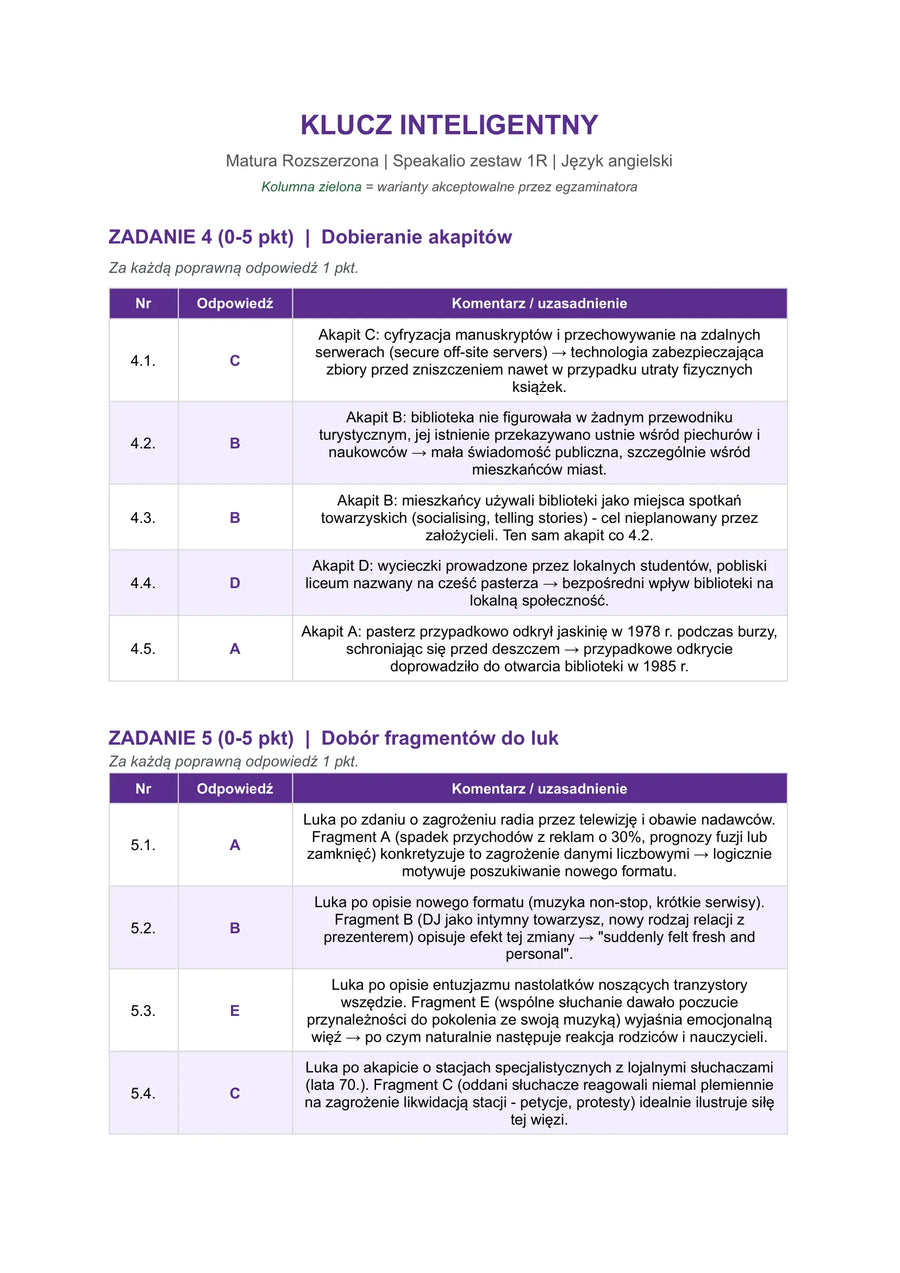 KLUCZ INTELIGENTNY

Matura Rozszerzona | Speakalio zestaw 1R | Język angielski

Kolumna zielona = warianty akceptowalne przez egzaminatora

ZADANIE 4 (0-5 pkt) | Dobieranie akapitów

Za każdą poprawną odpowiedź 1 pkt.

| Nr | Odpowiedź | Komentarz / uzasadnienie |
|---|---|---|
| 4.1. | C | Akapit C: cyfryzacja manuskryptów i przechowywanie na zdalnych serwerach (secure off-site servers) → technologia zabezpieczająca zbiory przed zniszczeniem nawet w przypadku utraty fizycznych książek. |
| 4.2. | B | Akapit B: biblioteka nie figurowała w żadnym przewodniku turystycznym, jej istnienie przekazywano ustnie wśród piechurów i naukowców → mała świadomość publiczna, szczególnie wśród mieszkańców miast. |
| 4.3. | B | Akapit B: mieszkańcy używali biblioteki jako miejsca spotkań towarzyskich (socialising, telling stories) - cel nieplanowany przez założycieli. Ten sam akapit co 4.2. |
| 4.4. | D | Akapit D: wycieczki prowadzone przez lokalnych studentów, pobliski liceum nazwany na cześć pasterza → bezpośredni wpływ biblioteki na lokalną społeczność. |
| 4.5. | A | Akapit A: pasterz przypadkowo odkrył jaskinię w 1978 r. podczas burzy, schroniając się przed deszczem → przypadkowe odkrycie doprowadziło do otwarcia biblioteki w 1985 r. |

ZADANIE 5 (0-5 pkt) | Dobór fragmentów do luk

Za każdą poprawną odpowiedź 1 pkt.

| Nr | Odpowiedź | Komentarz / uzasadnienie |
|---|---|---|
| 5.1. | A | Luka po zdaniu o zagrożeniu radia przez telewizję i obawie nadawców. Fragment A (spadek przychodów z reklam o 30%, prognozy fuzji lub zamknięć) konkretyzuje to zagrożenie danymi liczbowymi → logicznie motywuje poszukiwanie nowego formatu. |
| 5.2. | B | Luka po opisie nowego formatu (muzyka non-stop, krótkie serwisy). Fragment B (DJ jako intymny towarzysz, nowy rodzaj relacji z prezenterem) opisuje efekt tej zmiany → "suddenly felt fresh and personal". |
| 5.3. | E | Luka po opisie entuzjazmu nastolatków noszących tranzystory wszędzie. Fragment E (wspólne słuchanie dawało poczucie przynależności do pokolenia ze swoją muzyką) wyjaśnia emocjonalną więź → po czym naturalnie następuje reakcja rodziców i nauczycieli. |
| 5.4. | C | Luka po akapicie o stacjach specjalistycznych z lojalnymi słuchaczami (lata 70.). Fragment C (oddani słuchacze reagowali niemal plemiennie na zagrożenie likwidacją stacji - petycje, protesty) idealnie ilustruje siłę tej więzi. |